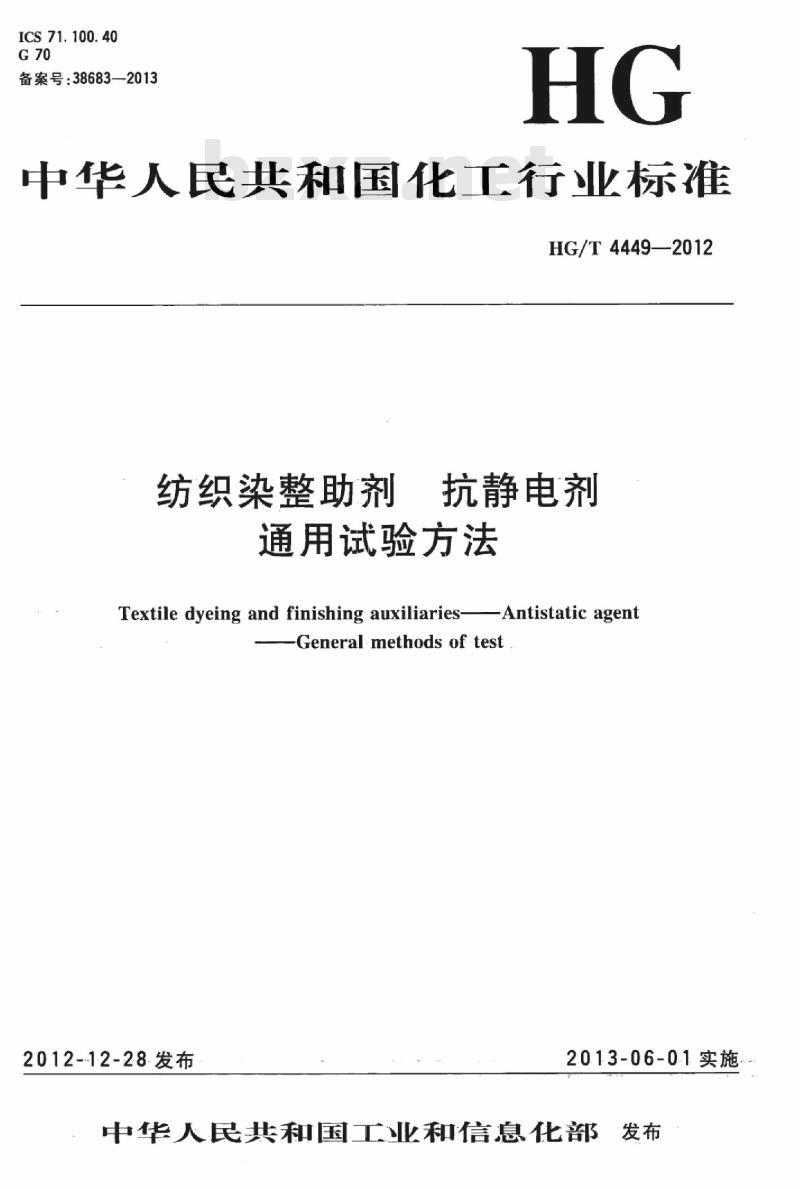 ICS 71.100.40
G 70
备案号:38683—2013

HG

中华人民共和国化工行业标准

bzxz.net

HG/T 4449—2012

纺织染整助剂　抗静电剂
通用试验方法

Textile dyeing and finishing auxiliaries——Antistatic agent
——General methods of test

2012-12-28 发布

2013-06-01 实施

中华人民共和国工业和信息化部 发布